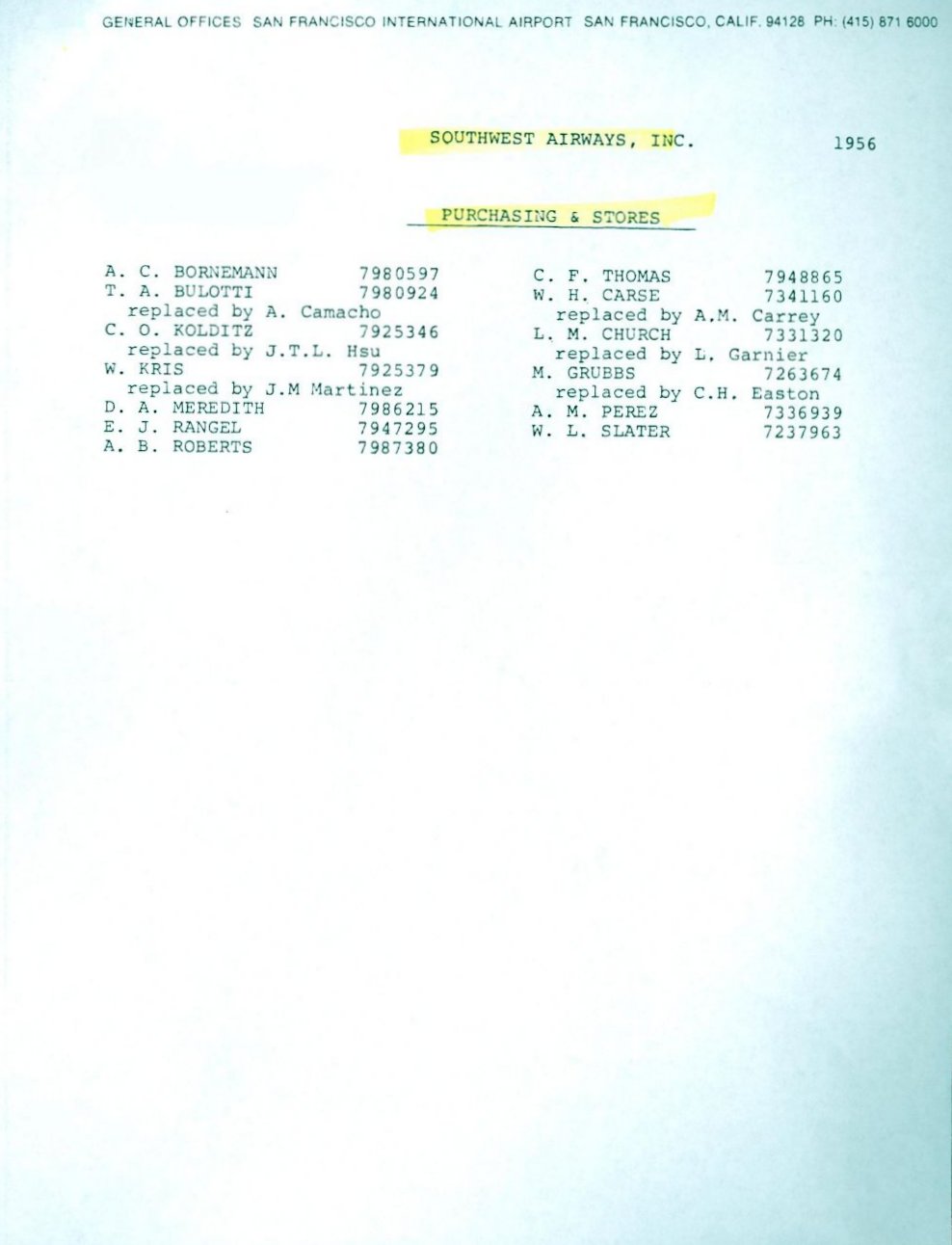 GENERAL OFFICES SAN FRANCISCO INTERNATIONAL AIRPORT SAN FRANCISCO, CALIF. 94128 PH: (415) 871 6000

SOUTHWEST AIRWAYS, INC.

1956

PURCHASING & STORES

A. C. BORNEMANN 7980597
T. A. BULOTTI 7980924
replaced by A. Camacho
C. O. KOLDITZ 7925346
replaced by J.T.L. Hsu
W. KRIS 7925379
replaced by J.M Martinez
D. A. MEREDITH 7986215
E. J. RANGEL 7947295
A. B. ROBERTS 7987380

C. F. THOMAS 7948865
W. H. CARSE 7341160
replaced by A.M. Carrey
L. M. CHURCH 7331320
replaced by L. Garnier
M. GRUBBS 7263674
replaced by C.H. Easton
A. M. PEREZ 7336939
W. L. SLATER 7237963